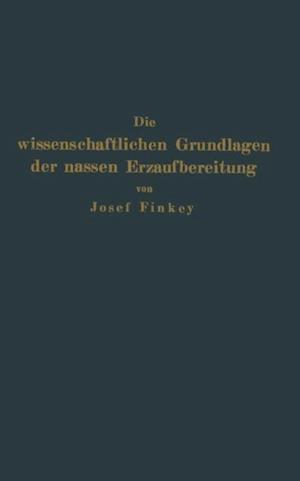 Die
wissenschaftlichen Grundlagen
der nassen Erzaufbereitung
von
Josef Finkey